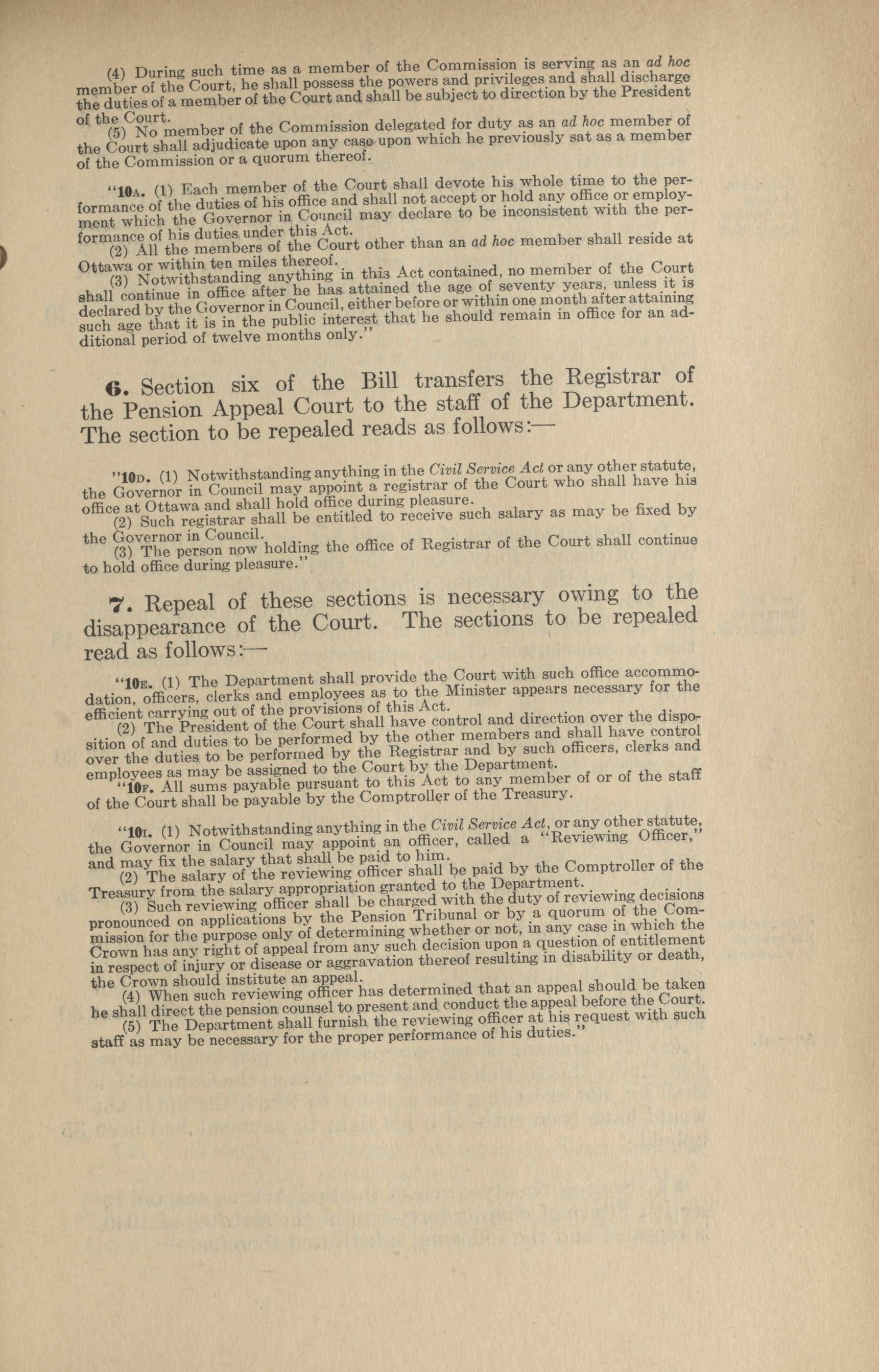 (4) During such time as a member of the Commission is serving as an ad hoc member of the Court, he shall possess the powers and privileges and shall discharge the duties of a member of the Court and shall be subject to direction by the President of the Court.

(5) No member of the Commission delegated for duty as an ad hoc member of the Court shall adjudicate upon any case upon which he previously sat as a member of the Commission or a quorum thereof.

"10A. (1) Each member of the Court shall devote his whole time to the performance of the duties of his office and shall not accept or hold any office or employment which the Governor in Council may declare to be inconsistent with the performance of his duties under this Act.

(2) All the members of the Court other than an ad hoc member shall reside at Ottawa or within ten miles thereof.

(3) Notwithstanding anything in this Act contained, no member of the Court shall continue in office after he has attained the age of seventy years, unless it is declared by the Governor in Council, either before or within one month after attaining such age that it is in the public interest that he should remain in office for an additional period of twelve months only."

6. Section six of the Bill transfers the Registrar of the Pension Appeal Court to the staff of the Department. The section to be repealed reads as follows:—

"10D. (1) Notwithstanding anything in the Civil Service Act or any other statute, the Governor in Council may appoint a registrar of the Court who shall have his office at Ottawa and shall hold office during pleasure.

(2) Such registrar shall be entitled to receive such salary as may be fixed by the Governor in Council.

(3) The person now holding the office of Registrar of the Court shall continue to hold office during pleasure."

7. Repeal of these sections is necessary owing to the disappearance of the Court. The sections to be repealed read as follows:—

"10E. (1) The Department shall provide the Court with such office accommodation, officers, clerks and employees as to the Minister appears necessary for the efficient carrying out of the provisions of this Act.

(2) The President of the Court shall have control and direction over the disposition of and duties to be performed by the other members and shall have control over the duties to be performed by the Registrar and by such officers, clerks and employees as may be assigned to the Court by the Department.

"10F. All sums payable pursuant to this Act to any member of or of the staff of the Court shall be payable by the Comptroller of the Treasury.

"10I. (1) Notwithstanding anything in the Civil Service Act, or any other statute, the Governor in Council may appoint an officer, called a "Reviewing Officer," and may fix the salary that shall be paid to him.

(2) The salary of the reviewing officer shall be paid by the Comptroller of the Treasury from the salary appropriation granted to the Department.

(3) Such reviewing officer shall be charged with the duty of reviewing decisions pronounced on applications by the Pension Tribunal or by a quorum of the Commission for the purpose only of determining whether or not, in any case in which the Crown has any right of appeal from any such decision upon a question of entitlement in respect of injury or disease or aggravation thereof resulting in disability or death, the Crown should institute an appeal.

(4) When such reviewing officer has determined that an appeal should be taken he shall direct the pension counsel to present and conduct the appeal before the Court.

(5) The Department shall furnish the reviewing officer at his request with such staff as may be necessary for the proper performance of his duties."